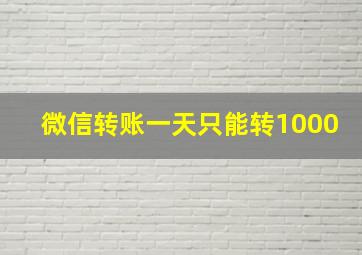 微信转账一天只能转1000